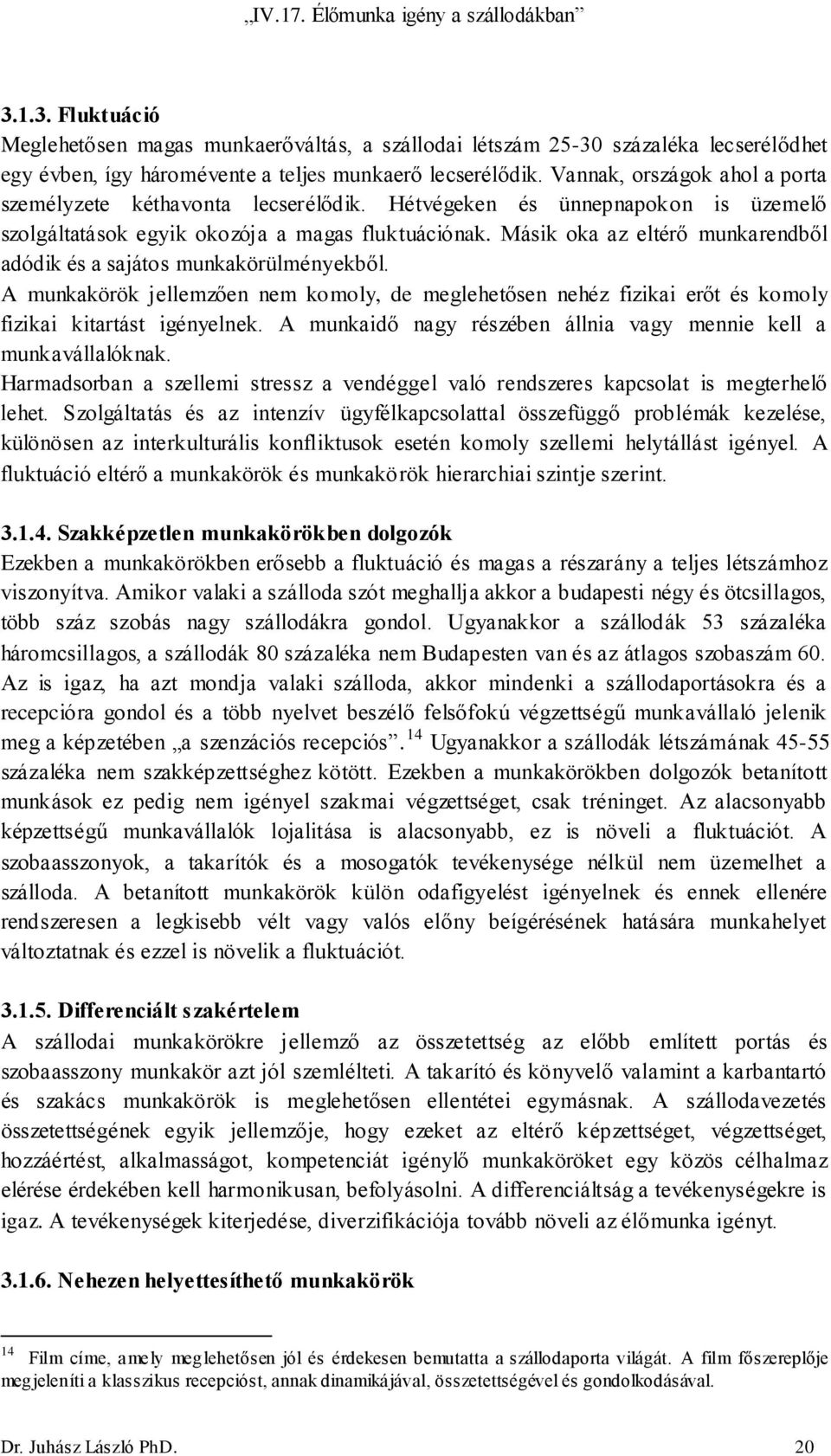 „IV.17. Élőmunka igény a szállodákban”

3.1.3. Fluktuáció

Meglehetősen magas munkaerőváltás, a szállodai létszám 25-30 százaléka lecserélődhet egy évben, így háromévente a teljes munkaerő lecserélődik. Vannak, országok ahol a porta személyzete kéthavonta lecserélődik. Hétvégeken és ünnepnapokon is üzemelő szolgáltatások egyik okozója a magas fluktuációnak. Másik oka az eltérő munkarendből adódik és a sajátos munkakörülményekből.

A munkakörök jellemzően nem komoly, de meglehetősen nehéz fizikai erőt és komoly fizikai kitartást igényelnek. A munkaidő nagy részében állnia vagy mennie kell a munkavállalóknak.

Harmadsorban a szellemi stressz a vendéggel való rendszeres kapcsolat is megterhelő lehet. Szolgáltatás és az intenzív ügyfélkapcsolattal összefüggő problémák kezelése, különösen az interkulturális konfliktusok esetén komoly szellemi helytállást igényel. A fluktuáció eltérő a munkakörök és munkakörök hierarchiai szintje szerint.

3.1.4. Szakképzetlen munkakörökben dolgozók

Ezekben a munkakörökben erősebb a fluktuáció és magas a részarány a teljes létszámhoz viszonyítva. Amikor valaki a szálloda szót meghallja akkor a budapesti négy és ötcsillagos, több száz szobás nagy szállodákra gondol. Ugyanakkor a szállodák 53 százaléka háromcsillagos, a szállodák 80 százaléka nem Budapesten van és az átlagos szobaszám 60. Az is igaz, ha azt mondja valaki szálloda, akkor mindenki a szállodaportásokra és a recepcióra gondol és a több nyelvet beszélő felsőfokú végzettségű munkavállaló jelenik meg a képzetében „a szenzációs recepciós”. $^{14}$ Ugyanakkor a szállodák létszámának 45-55 százaléka nem szakképzettséghez kötött. Ezekben a munkakörökben dolgozók betanított munkások ez pedig nem igényel szakmai végzettséget, csak tréninget. Az alacsonyabb képzettségű munkavállalók lojalitása is alacsonyabb, ez is növeli a fluktuációt. A szobaasszonyok, a takarítók és a mosogatók tevékenysége nélkül nem üzemelhet a szálloda. A betanított munkakörök külön odafigyelést igényelnek és ennek ellenére rendszeresen a legkisebb vélt vagy valós előny beígérésének hatására munkahelyet változtatnak és ezzel is növelik a fluktuációt.

3.1.5. Differenciált szakértelem

A szállodai munkakörökre jellemző az összetettség az előbb említett portás és szobaasszony munkakör azt jól szemlélteti. A takarító és könyvelő valamint a karbantartó és szakács munkakörök is meglehetősen ellentétei egymásnak. A szállodavezetés összetettségének egyik jellemzője, hogy ezeket az eltérő képzettséget, végzettséget, hozzáértést, alkalmasságot, kompetenciát igénylő munkaköröket egy közös célhalmaz elérése érdekében kell harmonikusan, befolyásolni. A differenciáltság a tevékenységekre is igaz. A tevékenységek kiterjedése, diverzifikációja tovább növeli az élőmunka igényt.

3.1.6. Nehezen helyettesíthető munkakörök

$^{14}$ Film címe, amely meglehetősen jól és érdekesen bemutatta a szállodaporta világát. A film főszereplője megjeleníti a klasszikus recepcióst, annak dinamikájával, összetettségével és gondolkodásával.

Dr. Juhász László PhD. 20